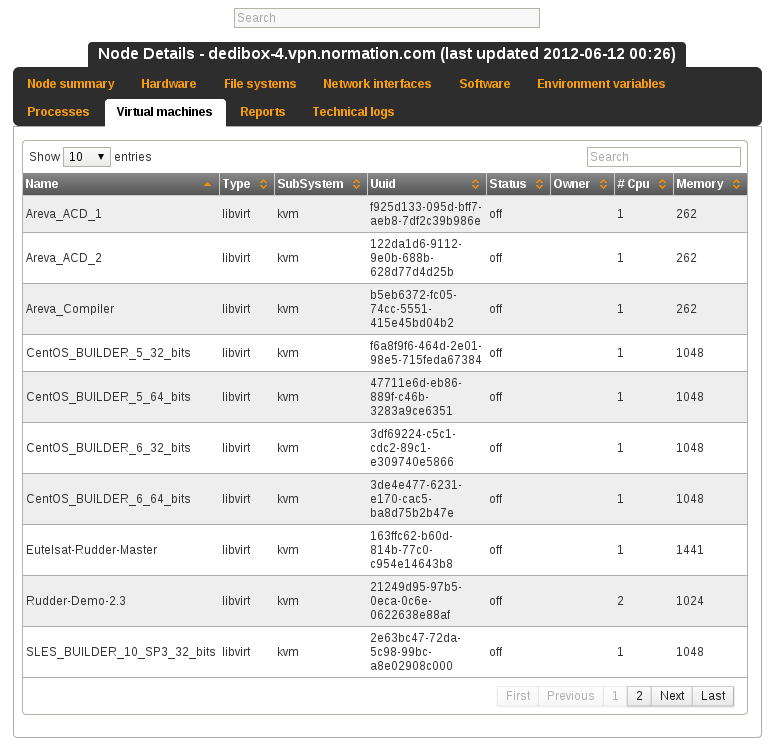 Search

Node Details - dedibox-4.vpn.normation.com (last updated 2012-06-12 00:26)

Node summary Hardware File systems Network interfaces Software Environment variables
Processes Virtual machines Reports Technical logs

Show 10 entries

Search

| Name | Type | SubSystem | Uuid | Status | Owner | # Cpu | Memory |
|---|---|---|---|---|---|---|---|
| Areva_ACD_1 | libvirt | kvm | f925d133-095d-bff7-aeb8-7df2c39b986e | off | | 1 | 262 |
| Areva_ACD_2 | libvirt | kvm | 122da1d6-9112-9e0b-688b-628d77d4d25b | off | | 1 | 262 |
| Areva_Compiler | libvirt | kvm | b5eb6372-fc05-74cc-5551-415e45bd04b2 | off | | 1 | 262 |
| CentOS_BUILDER_5_32_bits | libvirt | kvm | f6a8f9f6-464d-2e01-98e5-715feda67384 | off | | 1 | 1048 |
| CentOS_BUILDER_5_64_bits | libvirt | kvm | 47711e6d-eb86-889f-c46b-3283a9ce6351 | off | | 1 | 1048 |
| CentOS_BUILDER_6_32_bits | libvirt | kvm | 3df69224-c5c1-cdc2-89c1-e309740e5866 | off | | 1 | 1048 |
| CentOS_BUILDER_6_64_bits | libvirt | kvm | 3de4e477-6231-e170-cac5-ba8d75b2b47e | off | | 1 | 1048 |
| Eutelsat-Rudder-Master | libvirt | kvm | 163ffc62-b60d-814b-77c0-c954e14643b8 | off | | 1 | 1441 |
| Rudder-Demo-2.3 | libvirt | kvm | 21249d95-97b5-0eca-0c6e-0622638e88af | off | | 2 | 1024 |
| SLES_BUILDER_10_SP3_32_bits | libvirt | kvm | 2e63bc47-72da-5c98-99bc-a8e02908c000 | off | | 1 | 1048 |

First Previous 1 2 Next Last